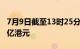 7月9日截至13时25分
亿港元